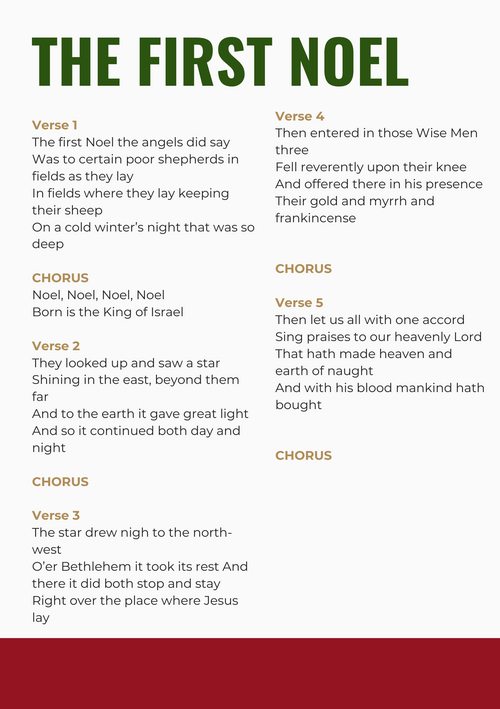 THE FIRST NOEL

Verse 1
The first Noel the angels did say
Was to certain poor shepherds in fields as they lay
In fields where they lay keeping their sheep
On a cold winter's night that was so deep

CHORUS
Noel, Noel, Noel, Noel
Born is the King of Israel

Verse 2
They looked up and saw a star
Shining in the east, beyond them far
And to the earth it gave great light
And so it continued both day and night

CHORUS

Verse 3
The star drew nigh to the north-west
O'er Bethlehem it took its rest And there it did both stop and stay
Right over the place where Jesus lay

Verse 4
Then entered in those Wise Men three
Fell reverently upon their knee
And offered there in his presence
Their gold and myrrh and frankincense

CHORUS

Verse 5
Then let us all with one accord
Sing praises to our heavenly Lord
That hath made heaven and earth of naught
And with his blood mankind hath bought

CHORUS